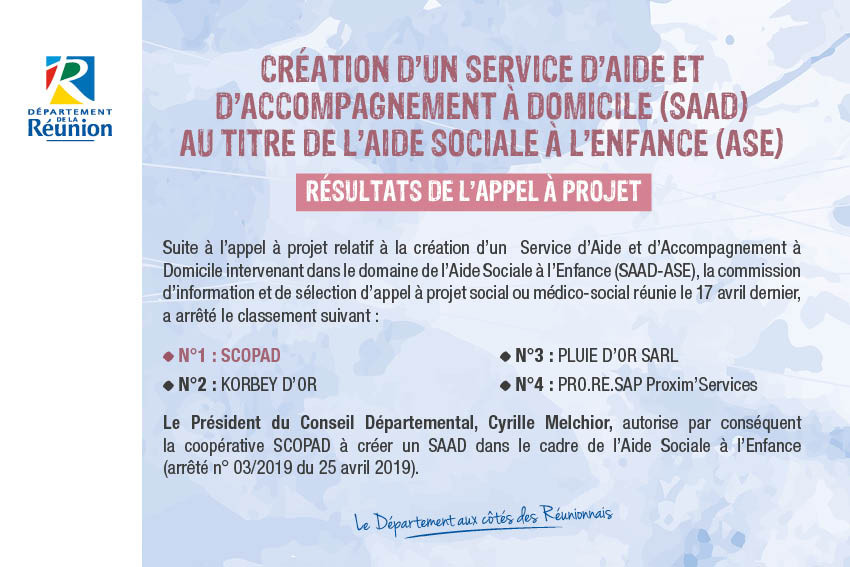 DÉPARTEMENT DE LA Réunion

CRÉATION D'UN SERVICE D'AIDE ET D'ACCOMPAGNEMENT À DOMICILE (SAAD) AU TITRE DE L'AIDE SOCIALE À L'ENFANCE (ASE)

RÉSULTATS DE L'APPEL À PROJET

Suite à l'appel à projet relatif à la création d'un Service d'Aide et d'Accompagnement à Domicile intervenant dans le domaine de l'Aide Sociale à l'Enfance (SAAD-ASE), la commission d'information et de sélection d'appel à projet social ou médico-social réunie le 17 avril dernier, a arrêté le classement suivant :

◆ N°1 : SCOPAD
◆ N°2 : KORBEY D'OR
◆ N°3 : PLUIE D'OR SARL
◆ N°4 : PRO.RE.SAP Proxim'Services

Le Président du Conseil Départemental, Cyrille Melchior, autorise par conséquent la coopérative SCOPAD à créer un SAAD dans le cadre de l'Aide Sociale à l'Enfance (arrêté n° 03/2019 du 25 avril 2019).

Le Département aux côtés des Réunionnais